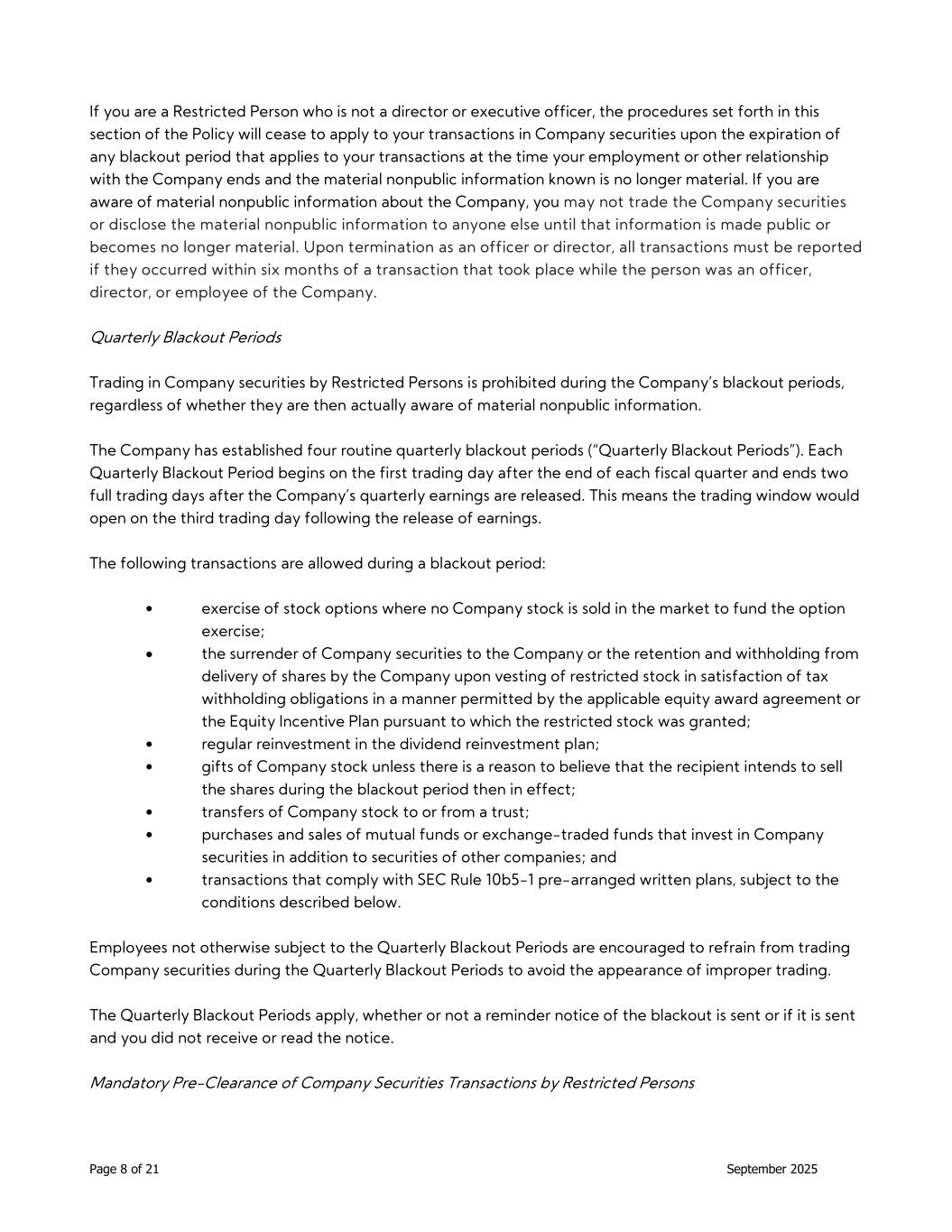 If you are a Restricted Person who is not a director or executive officer, the procedures set forth in this section of the Policy will cease to apply to your transactions in Company securities upon the expiration of any blackout period that applies to your transactions at the time your employment or other relationship with the Company ends and the material nonpublic information known is no longer material. If you are aware of material nonpublic information about the Company, you may not trade the Company securities or disclose the material nonpublic information to anyone else until that information is made public or becomes no longer material. Upon termination as an officer or director, all transactions must be reported if they occurred within six months of a transaction that took place while the person was an officer, director, or employee of the Company.

Quarterly Blackout Periods

Trading in Company securities by Restricted Persons is prohibited during the Company's blackout periods, regardless of whether they are then actually aware of material nonpublic information.

The Company has established four routine quarterly blackout periods ("Quarterly Blackout Periods"). Each Quarterly Blackout Period begins on the first trading day after the end of each fiscal quarter and ends two full trading days after the Company's quarterly earnings are released. This means the trading window would open on the third trading day following the release of earnings.

The following transactions are allowed during a blackout period:

• exercise of stock options where no Company stock is sold in the market to fund the option exercise;
• the surrender of Company securities to the Company or the retention and withholding from delivery of shares by the Company upon vesting of restricted stock in satisfaction of tax withholding obligations in a manner permitted by the applicable equity award agreement or the Equity Incentive Plan pursuant to which the restricted stock was granted;
• regular reinvestment in the dividend reinvestment plan;
• gifts of Company stock unless there is a reason to believe that the recipient intends to sell the shares during the blackout period then in effect;
• transfers of Company stock to or from a trust;
• purchases and sales of mutual funds or exchange-traded funds that invest in Company securities in addition to securities of other companies; and
• transactions that comply with SEC Rule 10b5-1 pre-arranged written plans, subject to the conditions described below.

Employees not otherwise subject to the Quarterly Blackout Periods are encouraged to refrain from trading Company securities during the Quarterly Blackout Periods to avoid the appearance of improper trading.

The Quarterly Blackout Periods apply, whether or not a reminder notice of the blackout is sent or if it is sent and you did not receive or read the notice.

Mandatory Pre-Clearance of Company Securities Transactions by Restricted Persons

Page 8 of 21 September 2025